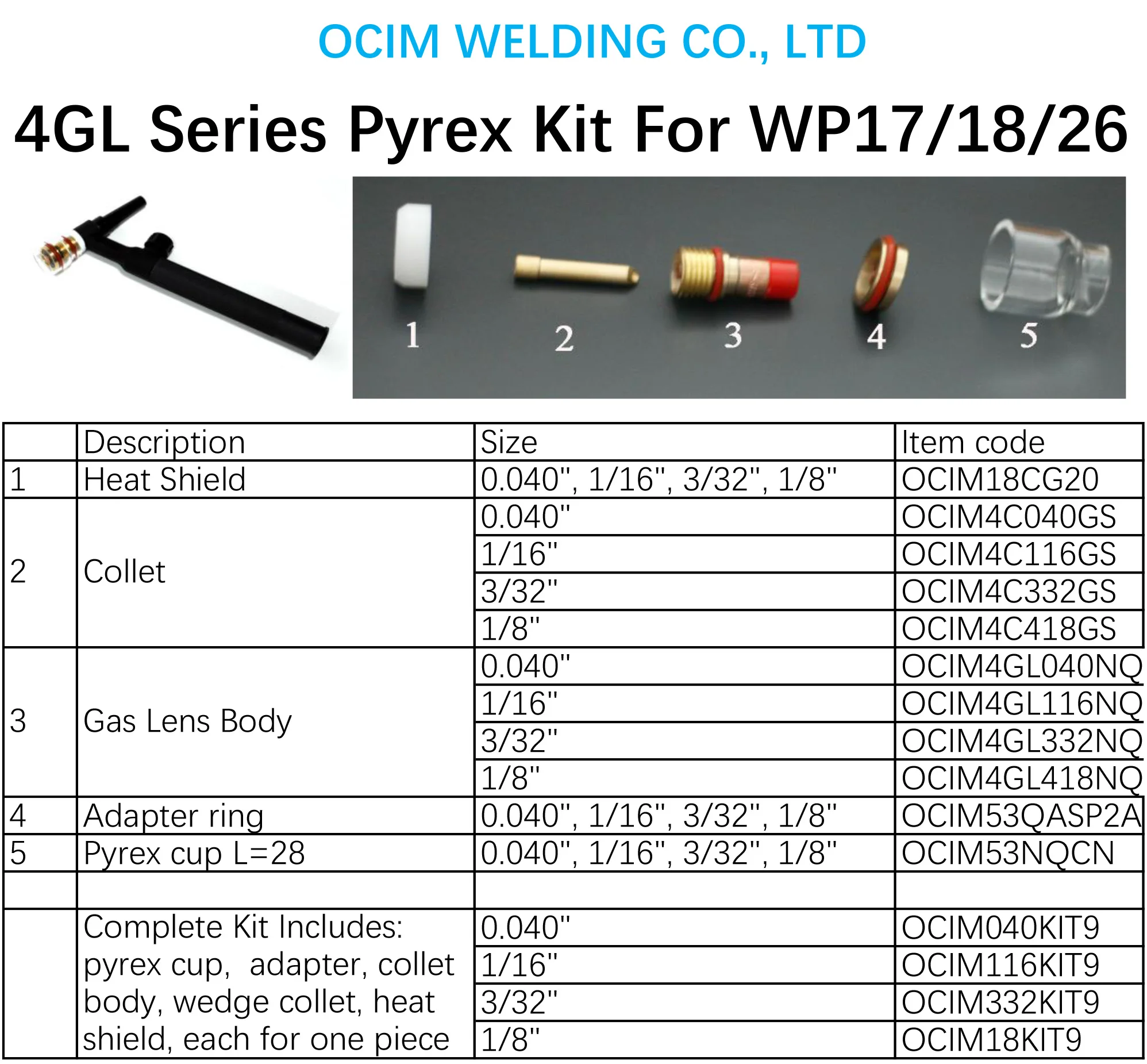 OCIM WELDING CO., LTD

4GL Series Pyrex Kit For WP17/18/26

1 2 3 4 5

| | Description | Size | Item code |
|---|---|---|---|
| 1 | Heat Shield | 0.040", 1/16", 3/32", 1/8" | OCIM18CG20 |
| 2 | Collet | 0.040" | OCIM4C040GS |
| | | 1/16" | OCIM4C116GS |
| | | 3/32" | OCIM4C332GS |
| | | 1/8" | OCIM4C418GS |
| 3 | Gas Lens Body | 0.040" | OCIM4GL040NQ |
| | | 1/16" | OCIM4GL116NQ |
| | | 3/32" | OCIM4GL332NQ |
| | | 1/8" | OCIM4GL418NQ |
| 4 | Adapter ring | 0.040", 1/16", 3/32", 1/8" | OCIM53QASP2A |
| 5 | Pyrex cup L=28 | 0.040", 1/16", 3/32", 1/8" | OCIM53NQCN |
| | | | |
| | Complete Kit Includes: pyrex cup, adapter, collet body, wedge collet, heat shield, each for one piece | 0.040" | OCIM040KIT9 |
| | | 1/16" | OCIM116KIT9 |
| | | 3/32" | OCIM332KIT9 |
| | | 1/8" | OCIM18KIT9 |